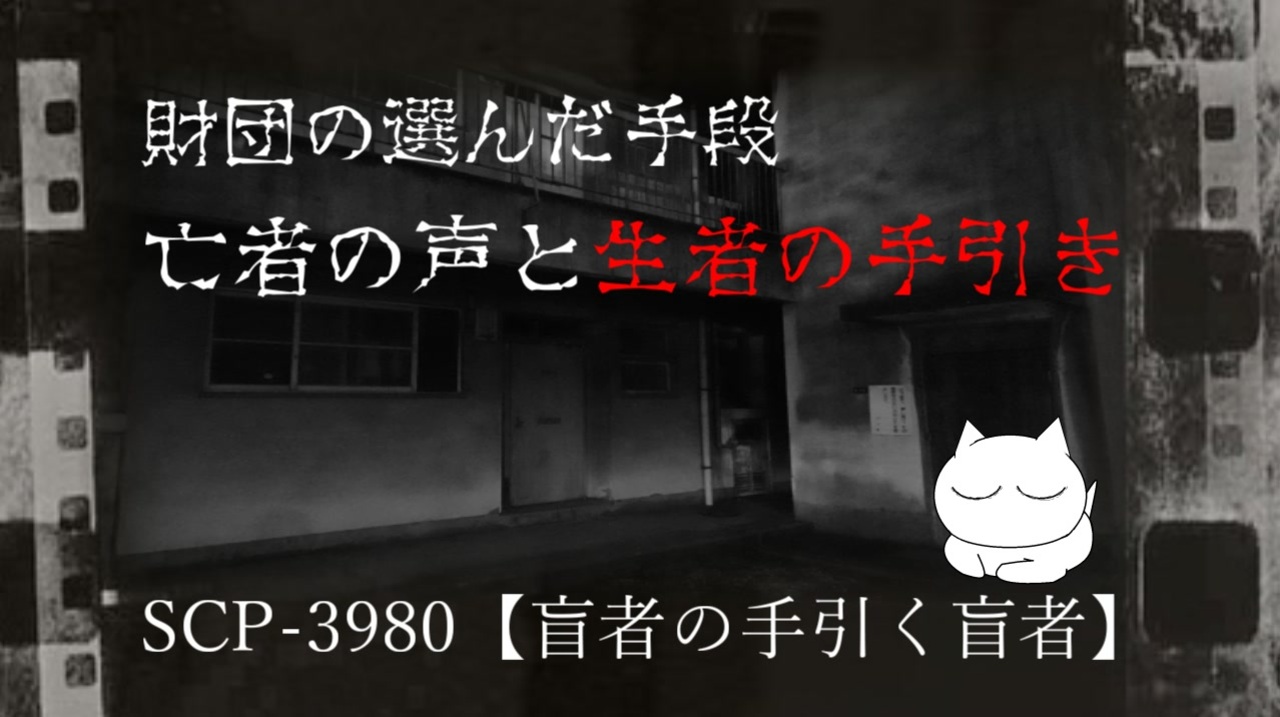 財団の選んだ手段
亡者の声と生者の手引き

SCP-3980【盲者の手引く盲者】